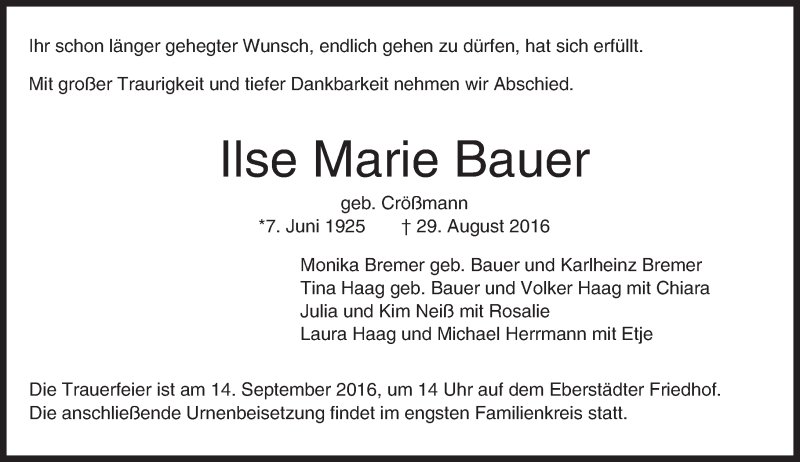 Ihr schon länger gehegter Wunsch, endlich gehen zu dürfen, hat sich erfüllt.

Mit großer Traurigkeit und tiefer Dankbarkeit nehmen wir Abschied.

Ilse Marie Bauer

geb. Crößmann

*7. Juni 1925 † 29. August 2016

Monika Bremer geb. Bauer und Karlheinz Bremer
Tina Haag geb. Bauer und Volker Haag mit Chiara
Julia und Kim Neiß mit Rosalie
Laura Haag und Michael Herrmann mit Etje

Die Trauerfeier ist am 14. September 2016, um 14 Uhr auf dem Eberstädter Friedhof. Die anschließende Urnenbeisetzung findet im engsten Familienkreis statt.